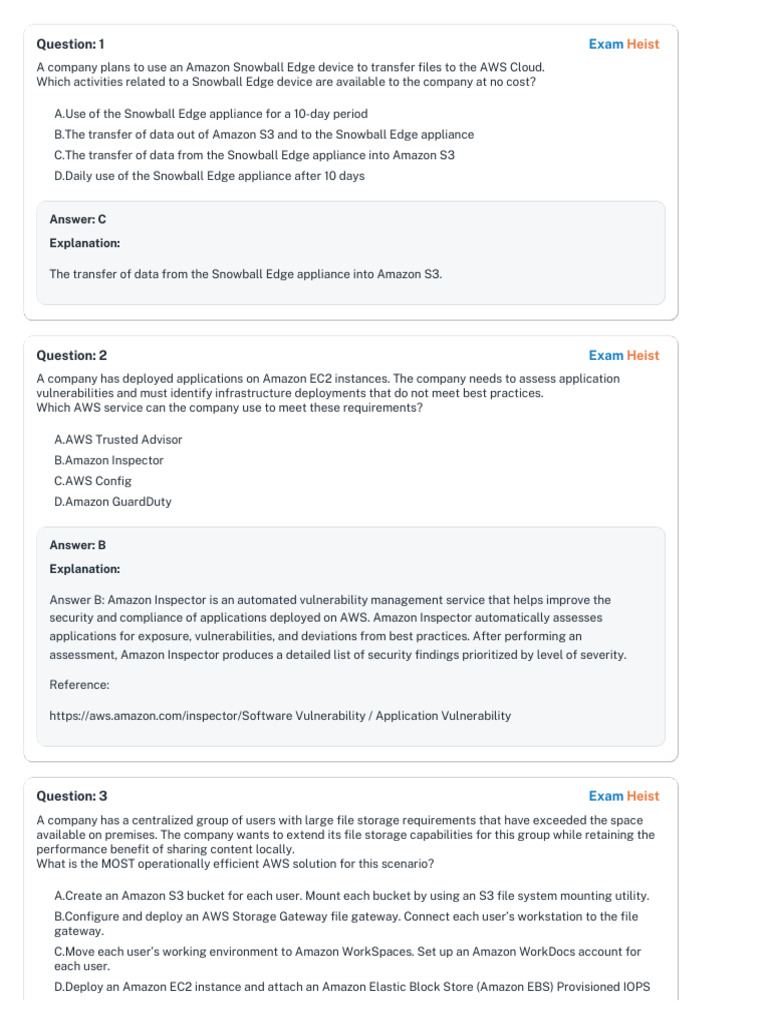 Question: 1

Exam Heist

A company plans to use an Amazon Snowball Edge device to transfer files to the AWS Cloud. Which activities related to a Snowball Edge device are available to the company at no cost?

A.Use of the Snowball Edge appliance for a 10-day period
B.The transfer of data out of Amazon S3 and to the Snowball Edge appliance
C.The transfer of data from the Snowball Edge appliance into Amazon S3
D.Daily use of the Snowball Edge appliance after 10 days

Answer: C

Explanation:

The transfer of data from the Snowball Edge appliance into Amazon S3.

Question: 2

Exam Heist

A company has deployed applications on Amazon EC2 instances. The company needs to assess application vulnerabilities and must identify infrastructure deployments that do not meet best practices. Which AWS service can the company use to meet these requirements?

A.AWS Trusted Advisor
B.Amazon Inspector
C.AWS Config
D.Amazon GuardDuty

Answer: B

Explanation:

Answer B: Amazon Inspector is an automated vulnerability management service that helps improve the security and compliance of applications deployed on AWS. Amazon Inspector automatically assesses applications for exposure, vulnerabilities, and deviations from best practices. After performing an assessment, Amazon Inspector produces a detailed list of security findings prioritized by level of severity.

Reference:

https://aws.amazon.com/inspector/Software Vulnerability / Application Vulnerability

Question: 3

Exam Heist

A company has a centralized group of users with large file storage requirements that have exceeded the space available on premises. The company wants to extend its file storage capabilities for this group while retaining the performance benefit of sharing content locally.
What is the MOST operationally efficient AWS solution for this scenario?

A.Create an Amazon S3 bucket for each user. Mount each bucket by using an S3 file system mounting utility.
B.Configure and deploy an AWS Storage Gateway file gateway. Connect each user's workstation to the file gateway.
C.Move each user's working environment to Amazon WorkSpaces. Set up an Amazon WorkDocs account for each user.
D.Deploy an Amazon EC2 instance and attach an Amazon Elastic Block Store (Amazon EBS) Provisioned IOPS